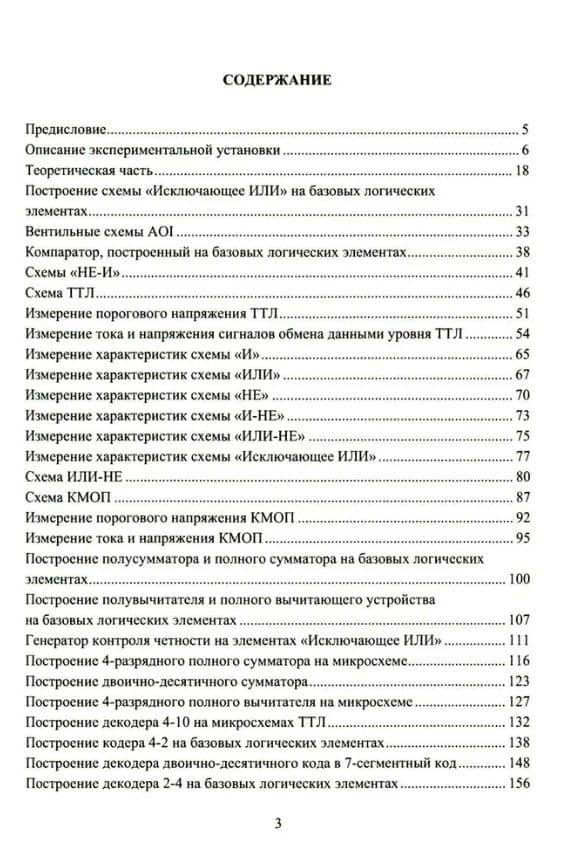 СОДЕРЖАНИЕ

Предисловие 5
Описание экспериментальной установки 6
Теоретическая часть 18
Построение схемы «Исключающее ИЛИ» на базовых логических элементах 31
Вентильные схемы AOI 33
Компаратор, построенный на базовых логических элементах 38
Схемы «НЕ-И» 41
Схема ТТЛ 46
Измерение порогового напряжения ТТЛ 51
Измерение тока и напряжения сигналов обмена данными уровня ТТЛ 54
Измерение характеристик схемы «И» 65
Измерение характеристик схемы «ИЛИ» 67
Измерение характеристик схемы «НЕ» 70
Измерение характеристик схемы «И-НЕ» 73
Измерение характеристик схемы «ИЛИ-НЕ» 75
Измерение характеристик схемы «Исключающее ИЛИ» 77
Схема ИЛИ-НЕ 80
Схема КМОП 87
Измерение порогового напряжения КМОП 92
Измерение тока и напряжения КМОП 95
Построение полусумматора и полного сумматора на базовых логических элементах 100
Построение полувычитателя и полного вычитающего устройства на базовых логических элементах 107
Генератор контроля четности на элементах «Исключающее ИЛИ» 111
Построение 4-разрядного полного сумматора на микросхеме 116
Построение двоично-десятичного сумматора 123
Построение 4-разрядного полного вычитателя на микросхеме 127
Построение декодера 4-10 на микросхемах ТТЛ 132
Построение кодера 4-2 на базовых логических элементах 138
Построение декодера двоично-десятичного кода в 7-сегментный код 148
Построение декодера 2-4 на базовых логических элементах 156

3